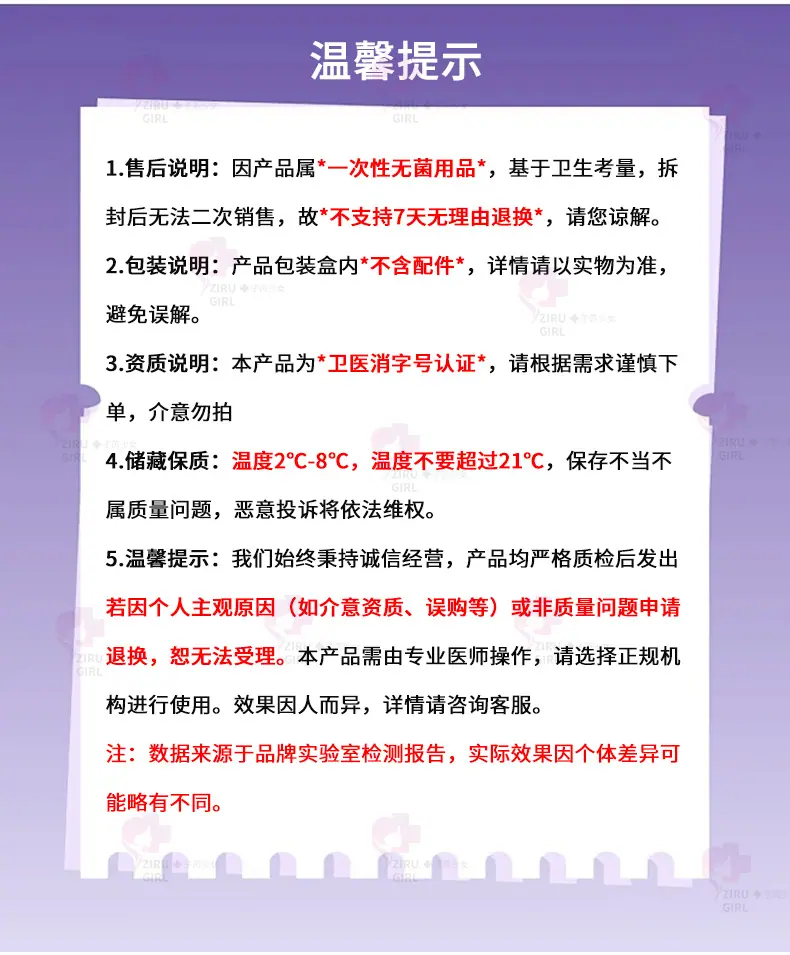 温馨提示

1.售后说明：因产品属*一次性无菌用品*，基于卫生考量，拆封后无法二次销售，故*不支持7天无理由退换*，请您谅解。

2.包装说明：产品包装盒内*不含配件*，详情请以实物为准，避免误解。

3.资质说明：本产品为*卫医消字号认证*，请根据需求谨慎下单，介意勿拍

4.储藏保质：温度2°C-8°C，温度不要超过21°C，保存不当不属质量问题，恶意投诉将依法维权。

5.温馨提示：我们始终秉持诚信经营，产品均严格质检后发出若因个人主观原因（如介意资质、误购等）或非质量问题申请退换，恕无法受理。本产品需由专业医师操作，请选择正规机构进行使用。效果因人而异，详情请咨询客服。

注：数据来源于品牌实验室检测报告，实际效果因个体差异可能略有不同。

ZIRU GIRL